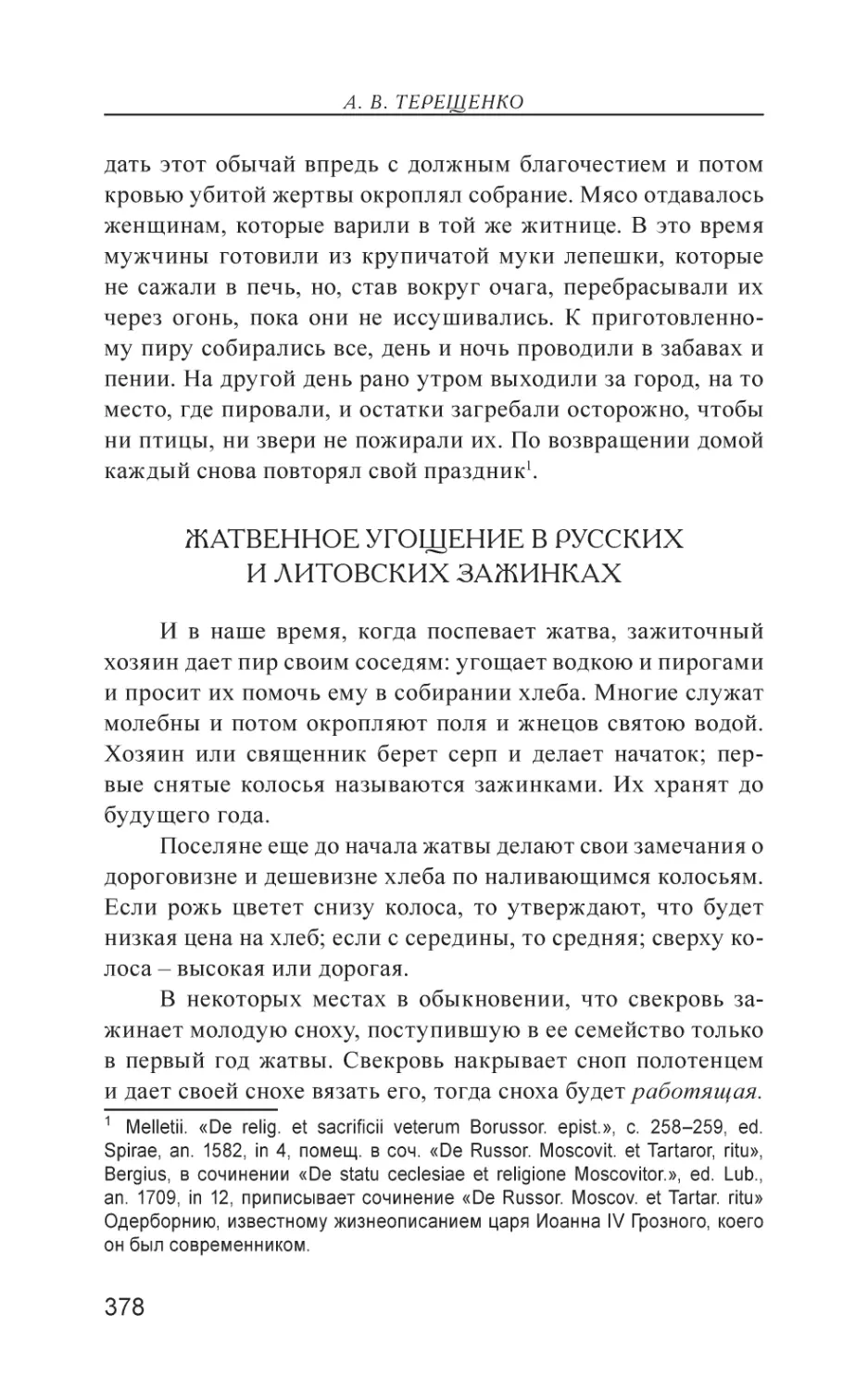 А. В. ТЕРЕЩЕНКО

дать этот обычай впредь с должным благочестием и потом кровью убитой жертвы окроплял собрание. Мясо отдавалось женщинам, которые варили в той же житнице. В это время мужчины готовили из крупичатой муки лепешки, которые не сажали в печь, но, став вокруг очага, перебрасывали их через огонь, пока они не иссушивались. К приготовленному пиру собирались все, день и ночь проводили в забавах и пении. На другой день рано утром выходили за город, на то место, где пировали, и остатки загребали осторожно, чтобы ни птицы, ни звери не пожирали их. По возвращении домой каждый снова повторял свой праздник$^1$.

ЖАТВЕННОЕ УГОЩЕНИЕ В РУССКИХ И ЛИТОВСКИХ ЗАЖИНКАХ

И в наше время, когда поспевает жатва, зажиточный хозяин дает пир своим соседям: угощает водкою и пирогами и просит их помочь ему в собирании хлеба. Многие служат молебны и потом окропляют поля и жнецов святою водой. Хозяин или священник берет серп и делает начаток; первые снятые колосья называются зажинками. Их хранят до будущего года.

Поселяне еще до начала жатвы делают свои замечания о дороговизне и дешевизне хлеба по наливающимся колосьям. Если рожь цветет снизу колоса, то утверждают, что будет низкая цена на хлеб; если с середины, то средняя; сверху колоса – высокая или дорогая.

В некоторых местах в обыкновении, что свекровь зажинает молодую сноху, поступившую в ее семейство только в первый год жатвы. Свекровь накрывает сноп полотенцем и дает своей снохе вязать его, тогда сноха будет работящая.

$^1$ Melletii. «De relig. et sacrificii veterum Borussor. epist.», с. 258–259, ed. Spirae, an. 1582, in 4, помещ. в соч. «De Russor. Moscovit. et Tartaror, ritu», Bergius, в сочинении «De statu ceclesiae et religione Moscovitor.», ed. Lub., an. 1709, in 12, приписывает сочинение «De Russor. Moscov. et Tartar. ritu» Одерборнию, известному жизнеописанием царя Иоанна IV Грозного, коего он был современником.

378